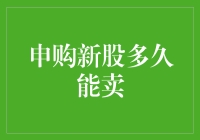 申购新股多久能卖